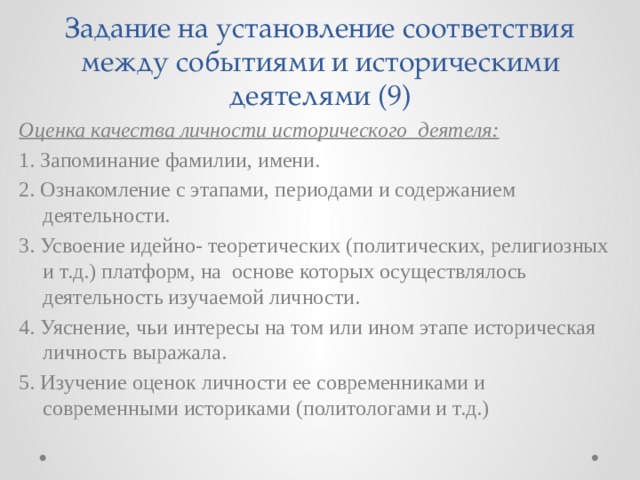 Задание на установление соответствия между событиями и историческими деятелями (9)

Оценка качества личности исторического деятеля:

1. Запоминание фамилии, имени.

2. Ознакомление с этапами, периодами и содержанием деятельности.

3. Усвоение идейно- теоретических (политических, религиозных и т.д.) платформ, на основе которых осуществлялось деятельность изучаемой личности.

4. Уяснение, чьи интересы на том или ином этапе историческая личность выражала.

5. Изучение оценок личности ее современниками и современными историками (политологами и т.д.)